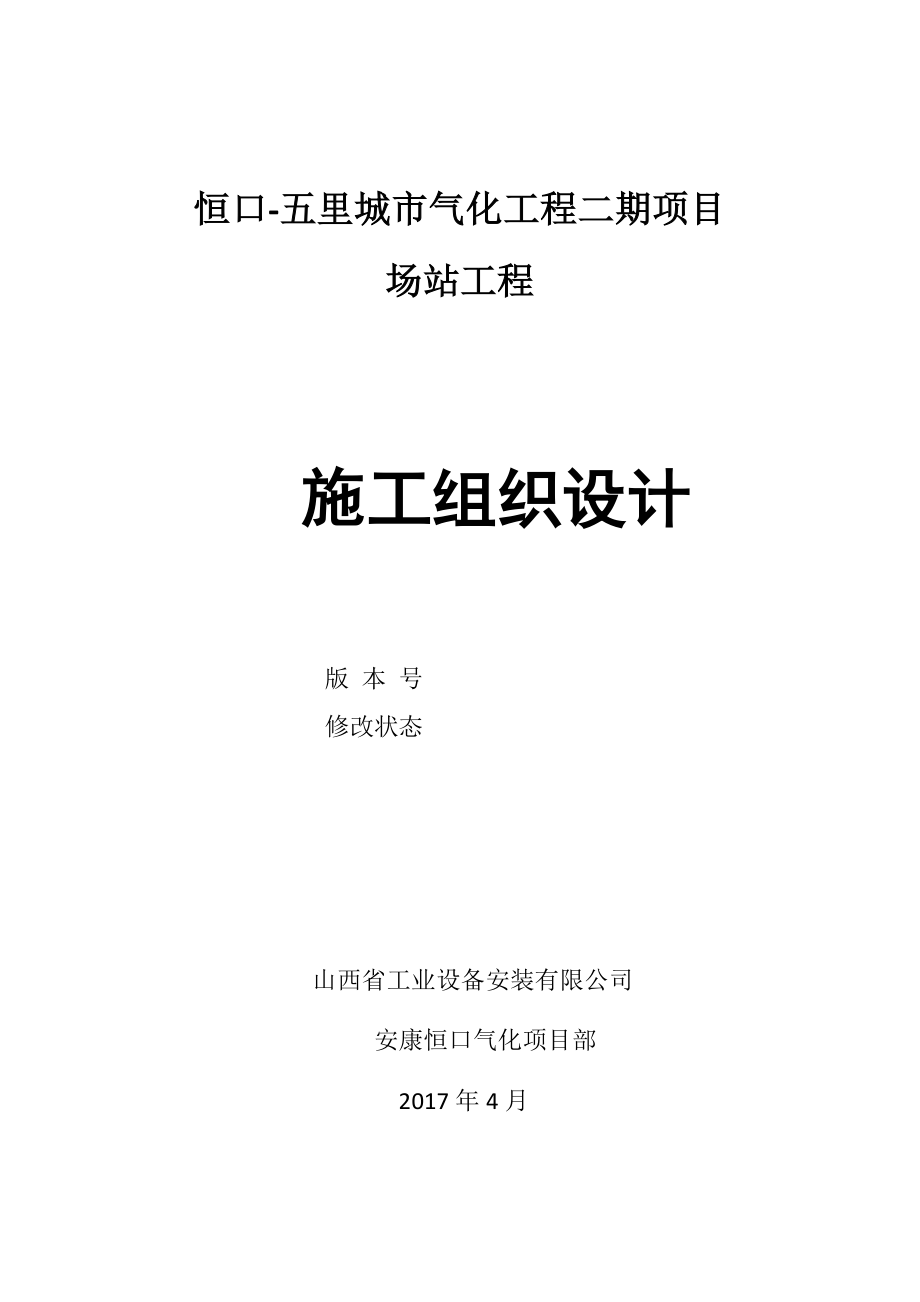 恒口-五里城市气化工程二期项目

场站工程

施工组织设计

版 本 号

修改状态

山西省工业设备安装有限公司

安康恒口气化项目部

2017 年 4 月